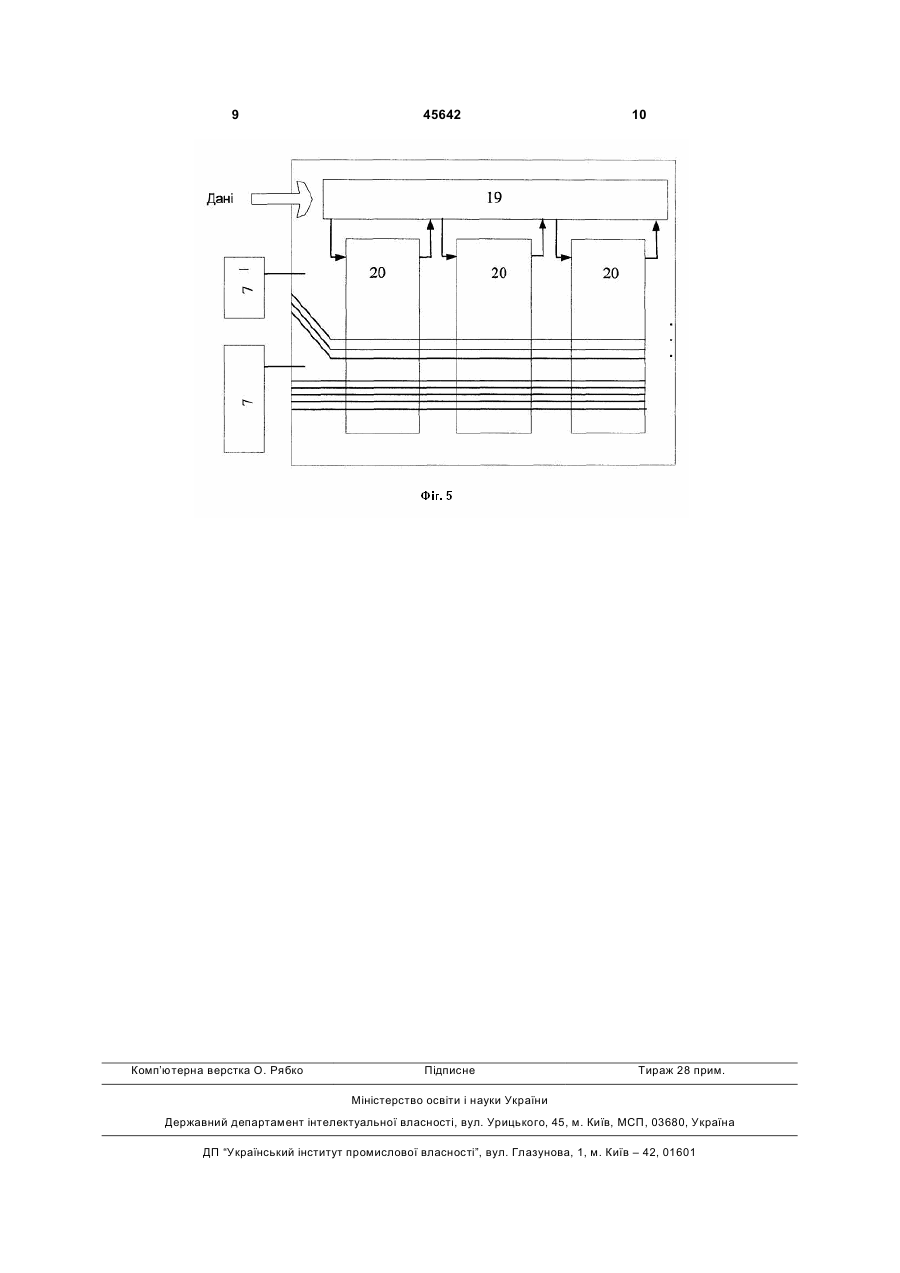 9 45642 10

Дані

19

20

20

20

7

7

Фіг. 5

Комп'ютерна верстка О. Рябко Підписне Тираж 28 прим.

Міністерство освіти і науки України

Державний департамент інтелектуальної власності, вул. Урицького, 45, м. Київ, МСП, 03680, Україна

ДП "Український інститут промислової власності", вул. Глазунова, 1, м. Київ – 42, 01601